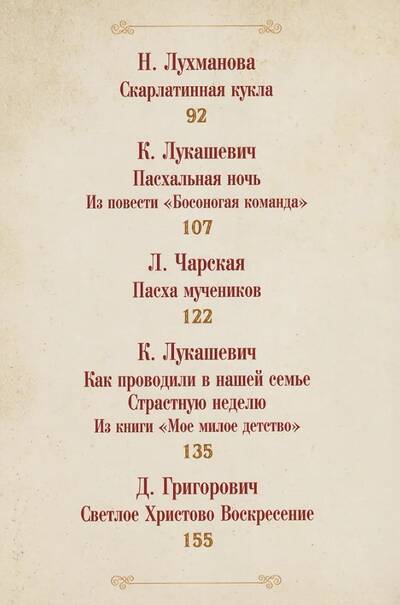 Н. Лухманова
Скарлатинная кукла
92

К. Лукашевич
Пасхальная ночь
Из повести «Босоногая команда»
107

Л. Чарская
Пасха мучеников
122

К. Лукашевич
Как проводили в нашей семье
Страстную неделю
Из книги «Мое милое детство»
135

Д. Григорович
Светлое Христово Воскресение
155